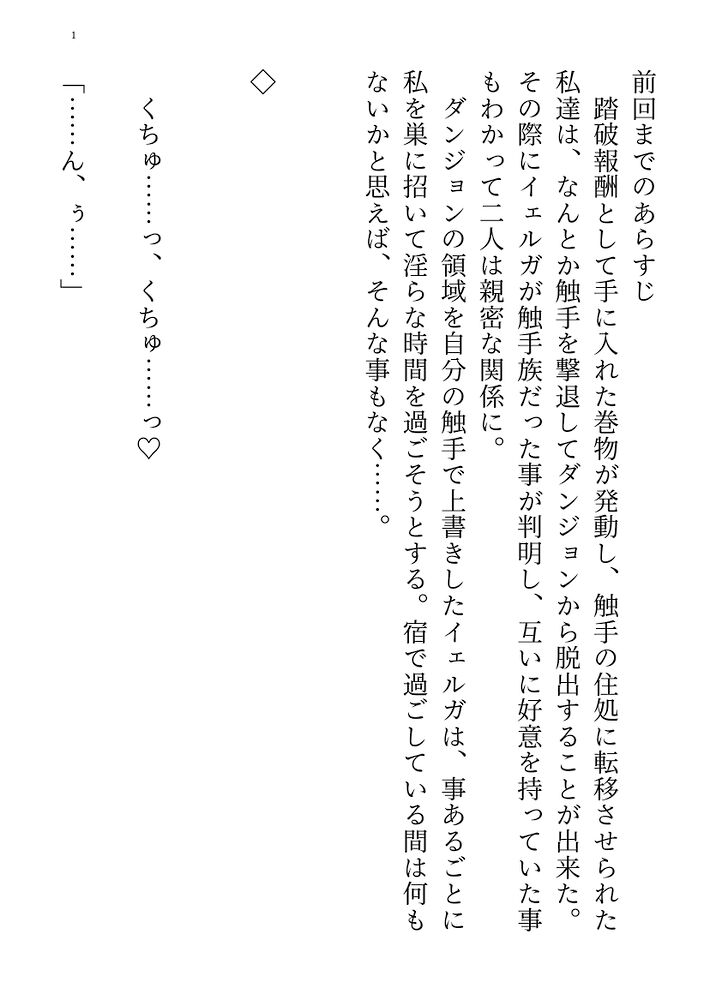 1

前回までのあらすじ

踏破報酬として手に入れた巻物が発動し、触手の住処に転移させられた私達は、なんとか触手を撃退してダンジョンから脱出することが出来た。その際にイェルガが触手族だった事が判明し、互いに好意を持っていた事もわかって二人は親密な関係に。

ダンジョンの領域を自分の触手で上書きしたイェルガは、事あるごとに私を巣に招いて淫らな時間を過ごそうとする。宿で過ごしている間は何もないかと思えば、そんな事もなく……。

◇

くちゅ……っ、くちゅ……っ♡

「……ん、ぅ……」